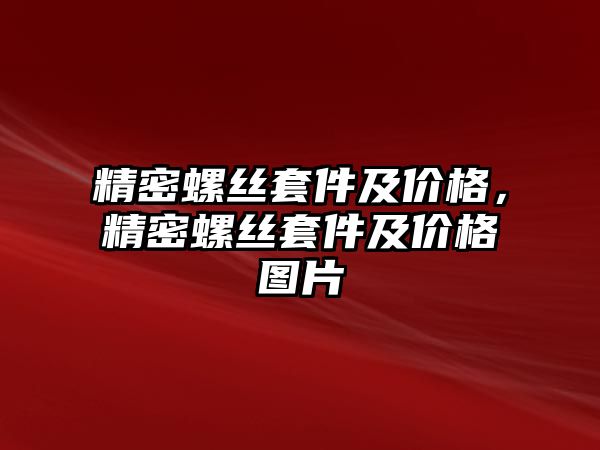 精密螺丝套件及价格，精密螺丝套件及价格图片